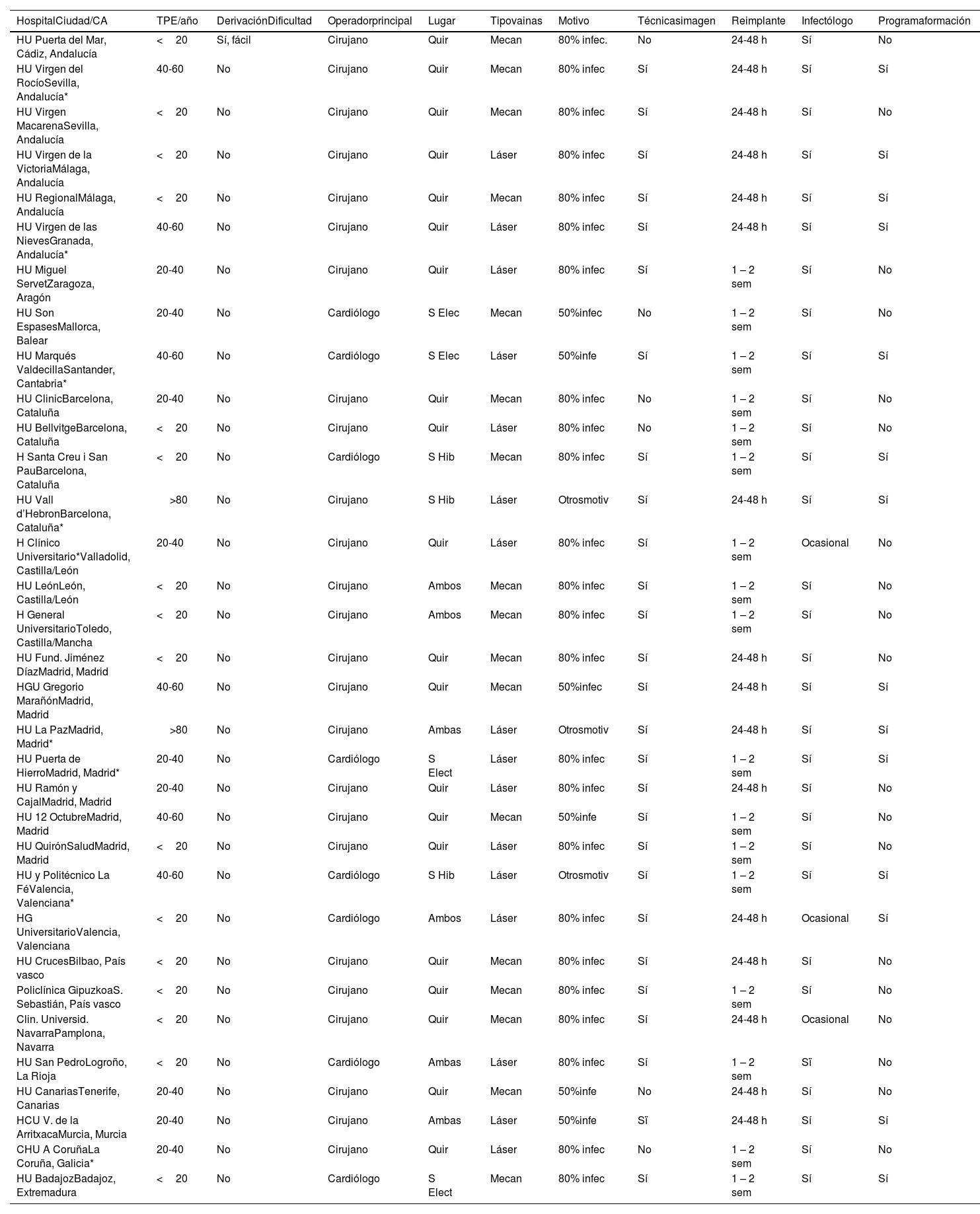 | HospitalCiudad/CA | TPE/año | DerivaciónDificultad | Operadorprincipal | Lugar | Tipovainas | Motivo | Técnicasimagen | Reimplante | Infectólogo | Programaformación |
|---|---|---|---|---|---|---|---|---|---|---|
| HU Puerta del Mar, Cádiz, Andalucía | < 20 | Sí, fácil | Cirujano | Quir | Mecan | 80% infec. | No | 24-48 h | Sí | No |
| HU Virgen del RocíoSevilla, Andalucía* | 40-60 | No | Cirujano | Quir | Mecan | 80% infec | Sí | 24-48 h | Sí | Sí |
| HU Virgen MacarenaSevilla, Andalucía | < 20 | No | Cirujano | Quir | Mecan | 80% infec | Sí | 24-48 h | Sí | No |
| HU Virgen de la VictoriaMálaga, Andalucía | < 20 | No | Cirujano | Quir | Láser | 80% infec | Sí | 24-48 h | Sí | Sí |
| HU RegionalMálaga, Andalucía | < 20 | No | Cirujano | Quir | Mecan | 80% infec | Sí | 24-48 h | Sí | Sí |
| HU Virgen de las NievesGranada, Andalucía* | 40-60 | No | Cirujano | Quir | Láser | 80% infec | Sí | 24-48 h | Sí | Sí |
| HU Miguel ServetZaragoza, Aragón | 20-40 | No | Cirujano | Quir | Láser | 80% infec | Sí | 1 – 2 sem | Sí | No |
| HU Son EspasesMallorca, Balear | 20-40 | No | Cardiólogo | S Elec | Mecan | 50%infec | No | 1 – 2 sem | Sí | No |
| HU Marqués ValdecillaSantander, Cantabria* | 40-60 | No | Cardiólogo | S Elec | Láser | 50%infe | Sí | 1 – 2 sem | Sí | Sí |
| HU ClinicBarcelona, Cataluña | 20-40 | No | Cirujano | Quir | Mecan | 80% infec | No | 1 – 2 sem | Sí | No |
| HU BellvitgeBarcelona, Cataluña | < 20 | No | Cirujano | Quir | Láser | 80% infec | No | 1 – 2 sem | Sí | No |
| H Santa Creu i San PauBarcelona, Cataluña | < 20 | No | Cardiólogo | S Hib | Mecan | 80% infec | Sí | 1 – 2 sem | Sí | Sí |
| HU Vall d'HebronBarcelona, Cataluña* | >80 | No | Cirujano | S Hib | Láser | Otrosmotiv | Sí | 24-48 h | Sí | Sí |
| H Clínico Universitario*Valladolid, Castilla/León | 20-40 | No | Cirujano | Quir | Láser | 80% infec | Sí | 1 – 2 sem | Ocasional | No |
| HU LeónLeón, Castilla/León | < 20 | No | Cirujano | Ambos | Mecan | 80% infec | Sí | 1 – 2 sem | Sí | No |
| H General UniversitarioToledo, Castilla/Mancha | < 20 | No | Cirujano | Ambos | Mecan | 80% infec | Sí | 1 – 2 sem | Sí | No |
| HU Fund. Jiménez DíazMadrid, Madrid | < 20 | No | Cirujano | Quir | Mecan | 80% infec | Sí | 24-48 h | Sí | No |
| HGU Gregorio MarañónMadrid, Madrid | 40-60 | No | Cirujano | Quir | Mecan | 50%infec | Sí | 24-48 h | Sí | Sí |
| HU La PazMadrid, Madrid* | >80 | No | Cirujano | Ambas | Láser | Otrosmotiv | Sí | 24-48 h | Sí | Sí |
| HU Puerta de HierroMadrid, Madrid* | 20-40 | No | Cardiólogo | S Elect | Láser | 80% infec | Sí | 1 – 2 sem | Sí | Sí |
| HU Ramón y CajalMadrid, Madrid | 20-40 | No | Cirujano | Quir | Láser | 80% infec | Sí | 24-48 h | Sí | No |
| HU 12 OctubreMadrid, Madrid | 40-60 | No | Cirujano | Quir | Mecan | 50%infe | Sí | 1 – 2 sem | Sí | No |
| HU QuirónSaludMadrid, Madrid | < 20 | No | Cirujano | Quir | Láser | 80% infec | Sí | 1 – 2 sem | Sí | No |
| HU y Politécnico La FéValencia, Valenciana* | 40-60 | No | Cardiólogo | S Hib | Láser | Otrosmotiv | Sí | 1 – 2 sem | Sí | Sí |
| HG UniversitarioValencia, Valenciana | < 20 | No | Cardiólogo | Ambos | Láser | 80% infec | Sí | 24-48 h | Ocasional | Sí |
| HU CrucesBilbao, País vasco | < 20 | No | Cirujano | Quir | Mecan | 80% infec | Sí | 24-48 h | Sí | No |
| Policlínica GipuzkoaS. Sebastián, País vasco | < 20 | No | Cirujano | Quir | Mecan | 80% infec | Sí | 1 – 2 sem | Sí | No |
| Clin. Universid. NavarraPamplona, Navarra | < 20 | No | Cirujano | Quir | Mecan | 80% infec | Sí | 24-48 h | Ocasional | No |
| HU San PedroLogroño, La Rioja | < 20 | No | Cardiólogo | Ambas | Láser | 80% infec | Sí | 1 – 2 sem | Sï | No |
| HU CanariasTenerife, Canarias | 20-40 | No | Cirujano | Quir | Mecan | 50%infe | No | 24-48 h | Sí | No |
| HCU V. de la ArritxacaMurcia, Murcia | 20-40 | No | Cirujano | Ambas | Láser | 50%infe | Sï | 24-48 h | Sí | Sí |
| CHU A CoruñaLa Coruña, Galicia* | 20-40 | No | Cirujano | Quir | Láser | 80% infec | No | 1 – 2 sem | Sí | No |
| HU BadajozBadajoz, Extremadura | < 20 | No | Cardiólogo | S Elect | Mecan | 80% infec | Sí | 1 – 2 sem | Sí | Sí |